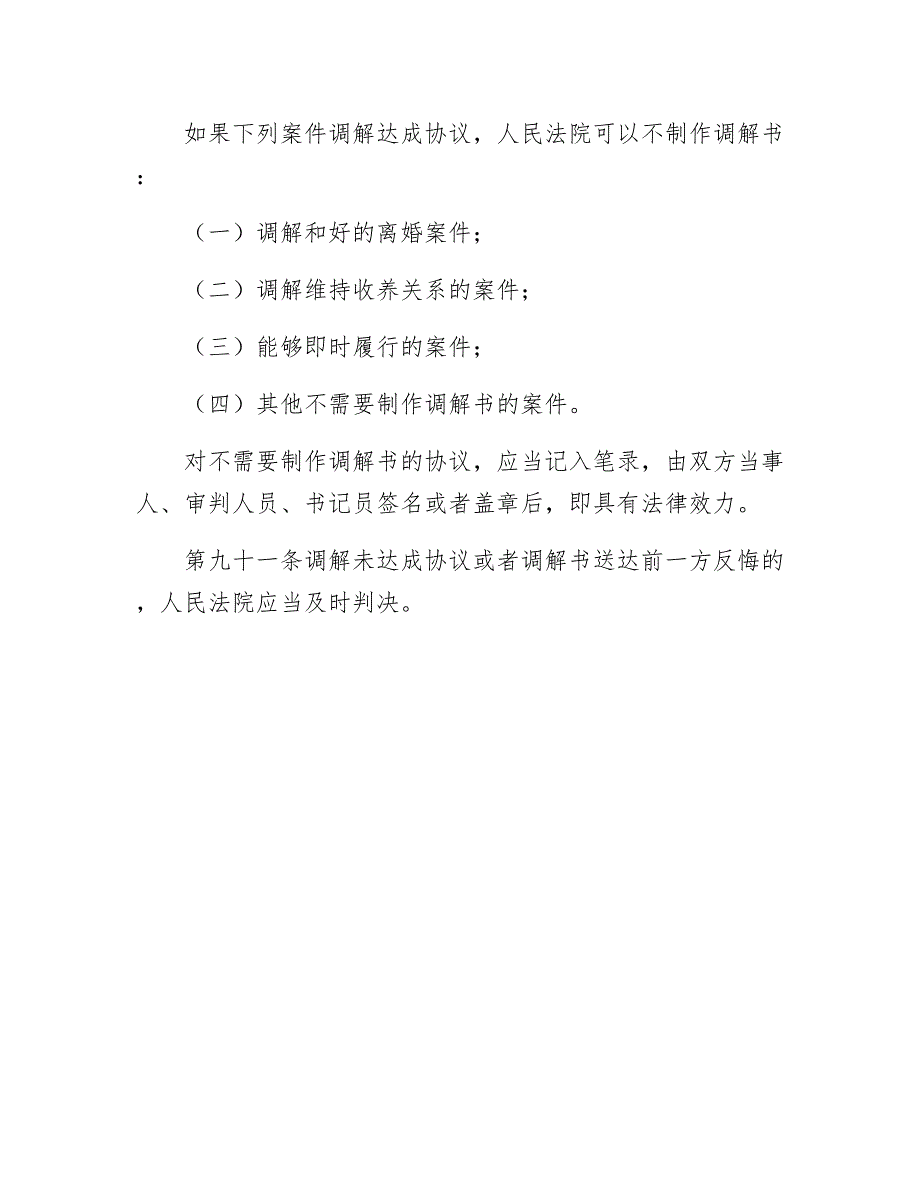 如果下列案件调解达成协议，人民法院可以不制作调解书：

（一）调解和好的离婚案件；

（二）调解维持收养关系的案件；

（三）能够即时履行的案件；

（四）其他不需要制作调解书的案件。

对不需要制作调解书的协议，应当记入笔录，由双方当事人、审判人员、书记员签名或者盖章后，即具有法律效力。

第九十一条调解未达成协议或者调解书送达前一方反悔的，人民法院应当及时判决。